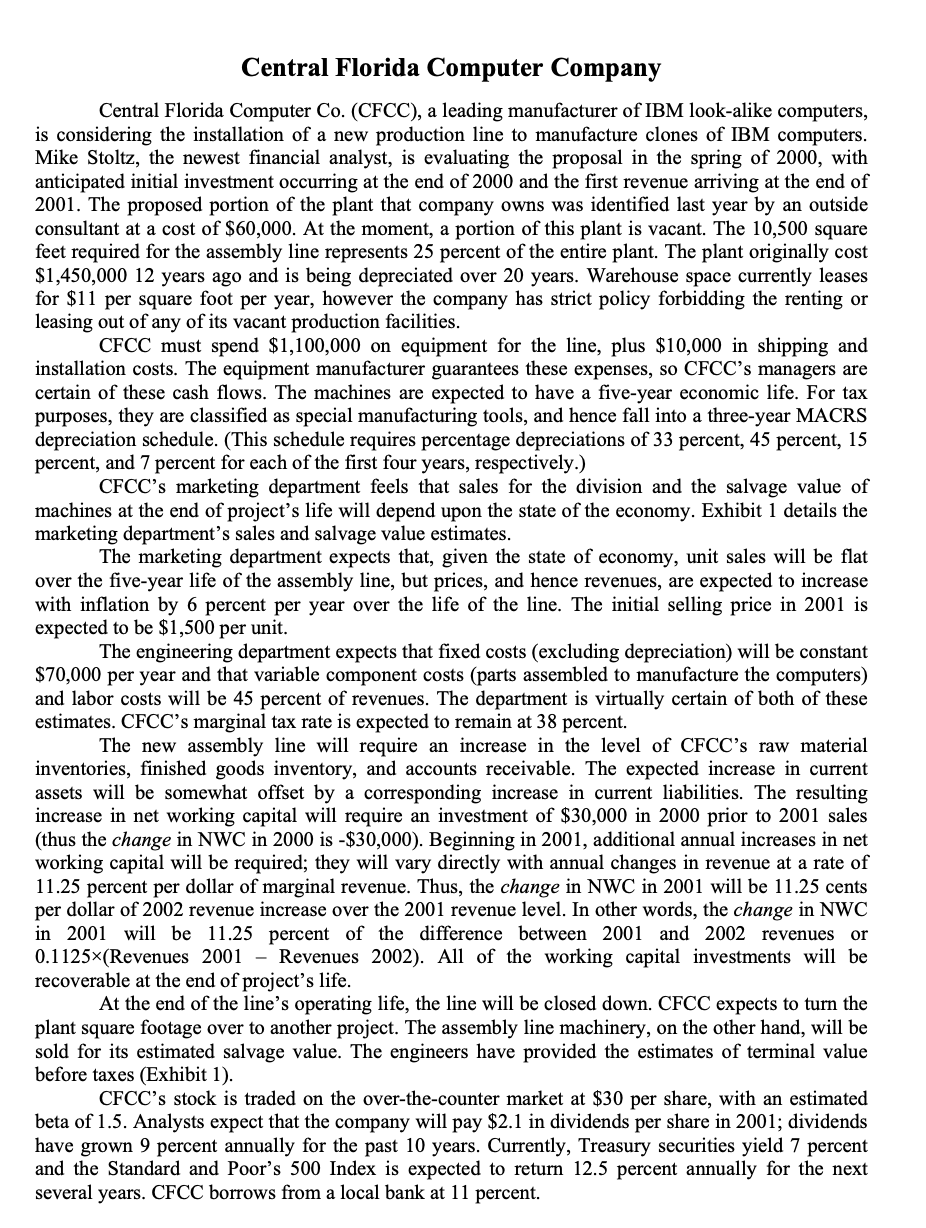 Central Florida Computer Company

Central Florida Computer Co. (CFCC), a leading manufacturer of IBM look-alike computers, is considering the installation of a new production line to manufacture clones of IBM computers. Mike Stoltz, the newest financial analyst, is evaluating the proposal in the spring of 2000, with anticipated initial investment occurring at the end of 2000 and the first revenue arriving at the end of 2001. The proposed portion of the plant that company owns was identified last year by an outside consultant at a cost of \$60,000. At the moment, a portion of this plant is vacant. The 10,500 square feet required for the assembly line represents 25 percent of the entire plant. The plant originally cost \$1,450,000 12 years ago and is being depreciated over 20 years. Warehouse space currently leases for \$11 per square foot per year, however the company has strict policy forbidding the renting or leasing out of any of its vacant production facilities.

CFCC must spend \$1,100,000 on equipment for the line, plus \$10,000 in shipping and installation costs. The equipment manufacturer guarantees these expenses, so CFCC's managers are certain of these cash flows. The machines are expected to have a five-year economic life. For tax purposes, they are classified as special manufacturing tools, and hence fall into a three-year MACRS depreciation schedule. (This schedule requires percentage depreciations of 33 percent, 45 percent, 15 percent, and 7 percent for each of the first four years, respectively.)

CFCC's marketing department feels that sales for the division and the salvage value of machines at the end of project's life will depend upon the state of the economy. Exhibit 1 details the marketing department's sales and salvage value estimates.

The marketing department expects that, given the state of economy, unit sales will be flat over the five-year life of the assembly line, but prices, and hence revenues, are expected to increase with inflation by 6 percent per year over the life of the line. The initial selling price in 2001 is expected to be \$1,500 per unit.

The engineering department expects that fixed costs (excluding depreciation) will be constant \$70,000 per year and that variable component costs (parts assembled to manufacture the computers) and labor costs will be 45 percent of revenues. The department is virtually certain of both of these estimates. CFCC's marginal tax rate is expected to remain at 38 percent.

The new assembly line will require an increase in the level of CFCC's raw material inventories, finished goods inventory, and accounts receivable. The expected increase in current assets will be somewhat offset by a corresponding increase in current liabilities. The resulting increase in net working capital will require an investment of \$30,000 in 2000 prior to 2001 sales (thus the change in NWC in 2000 is -\$30,000). Beginning in 2001, additional annual increases in net working capital will be required; they will vary directly with annual changes in revenue at a rate of 11.25 percent per dollar of marginal revenue. Thus, the change in NWC in 2001 will be 11.25 cents per dollar of 2002 revenue increase over the 2001 revenue level. In other words, the change in NWC in 2001 will be 11.25 percent of the difference between 2001 and 2002 revenues or 0.1125×(Revenues 2001 – Revenues 2002). All of the working capital investments will be recoverable at the end of project's life.

At the end of the line's operating life, the line will be closed down. CFCC expects to turn the plant square footage over to another project. The assembly line machinery, on the other hand, will be sold for its estimated salvage value. The engineers have provided the estimates of terminal value before taxes (Exhibit 1).

CFCC's stock is traded on the over-the-counter market at \$30 per share, with an estimated beta of 1.5. Analysts expect that the company will pay \$2.1 in dividends per share in 2001; dividends have grown 9 percent annually for the past 10 years. Currently, Treasury securities yield 7 percent and the Standard and Poor's 500 Index is expected to return 12.5 percent annually for the next several years. CFCC borrows from a local bank at 11 percent.